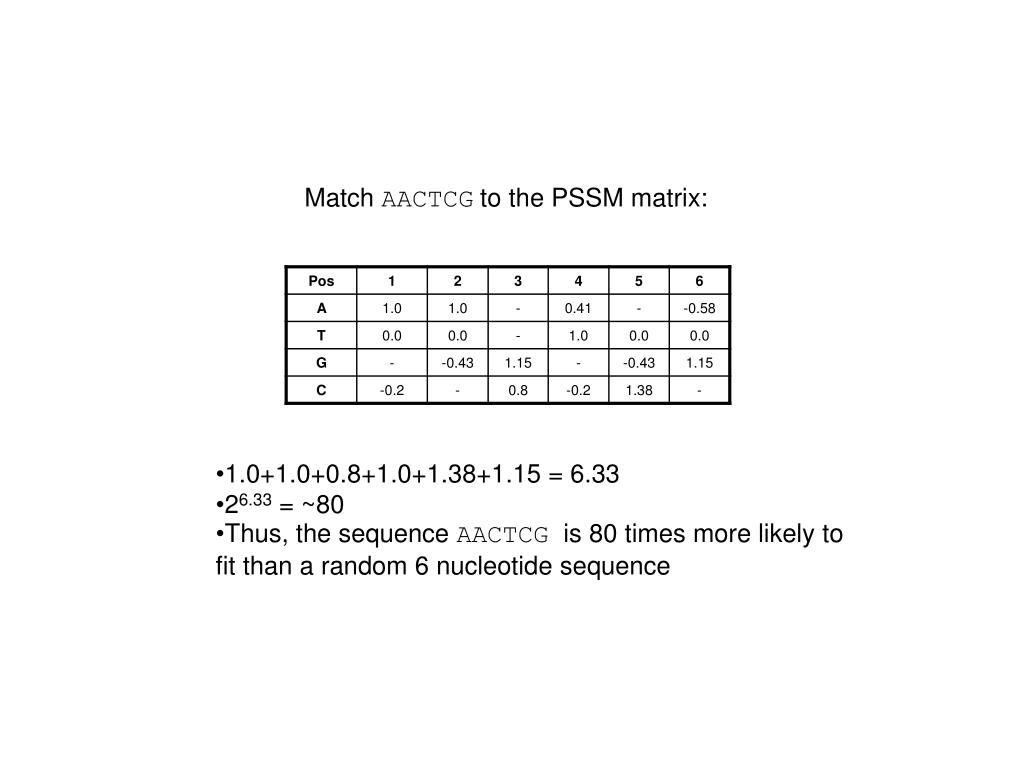 Match AACTCG to the PSSM matrix:

| Pos | 1 | 2 | 3 | 4 | 5 | 6 |
|---|---|---|---|---|---|---|
| A | 1.0 | 1.0 | - | 0.41 | - | -0.58 |
| T | 0.0 | 0.0 | - | 1.0 | 0.0 | 0.0 |
| G | - | -0.43 | 1.15 | - | -0.43 | 1.15 |
| C | -0.2 | - | 0.8 | -0.2 | 1.38 | - |

•1.0+1.0+0.8+1.0+1.38+1.15 = 6.33
•$2^{6.33}$ = ~80
•Thus, the sequence AACTCG is 80 times more likely to fit than a random 6 nucleotide sequence